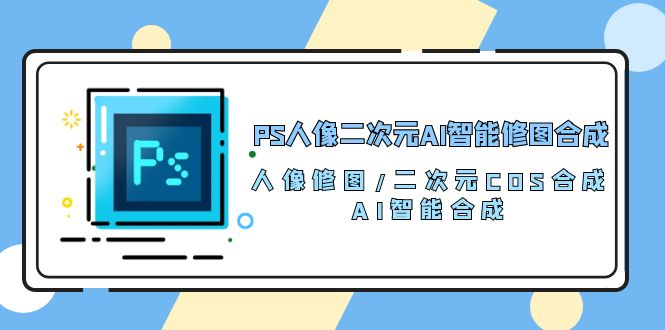 Ps

PS人像二次元AI智能修图合成

人像修图/二次元COS合成
AI智能合成